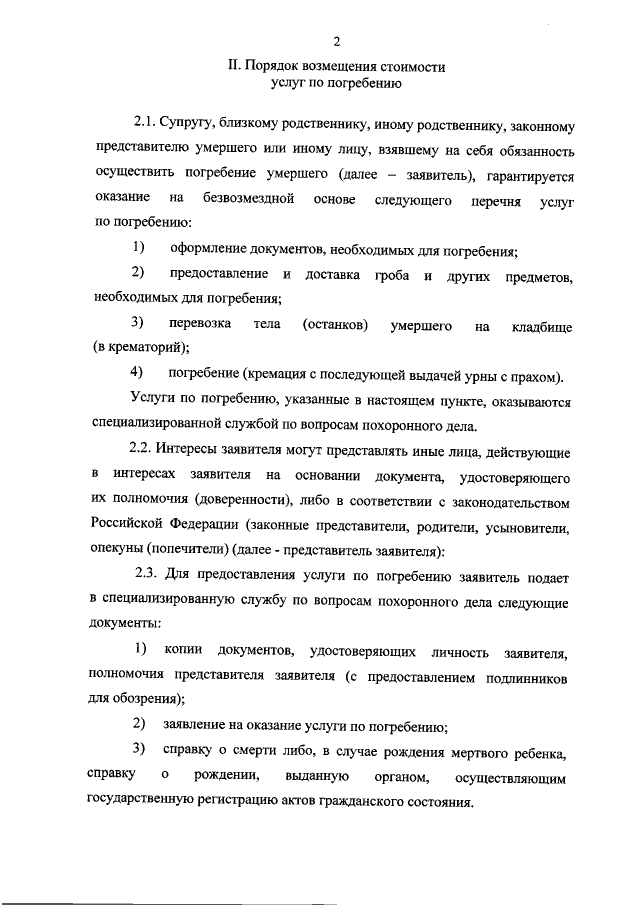 2

II. Порядок возмещения стоимости услуг по погребению

2.1. Супругу, близкому родственнику, иному родственнику, законному представителю умершего или иному лицу, взявшему на себя обязанность осуществить погребение умершего (далее – заявитель), гарантируется оказание на безвозмездной основе следующего перечня услуг по погребению:

1) оформление документов, необходимых для погребения;

2) предоставление и доставка гроба и других предметов, необходимых для погребения;

3) перевозка тела (останков) умершего на кладбище (в крематорий);

4) погребение (кремация с последующей выдачей урны с прахом).

Услуги по погребению, указанные в настоящем пункте, оказываются специализированной службой по вопросам похоронного дела.

2.2. Интересы заявителя могут представлять иные лица, действующие в интересах заявителя на основании документа, удостоверяющего их полномочия (доверенности), либо в соответствии с законодательством Российской Федерации (законные представители, родители, усыновители, опекуны (попечители) (далее - представитель заявителя):

2.3. Для предоставления услуги по погребению заявитель подает в специализированную службу по вопросам похоронного дела следующие документы:

1) копии документов, удостоверяющих личность заявителя, полномочия представителя заявителя (с предоставлением подлинников для обозрения);

2) заявление на оказание услуги по погребению;

3) справку о смерти либо, в случае рождения мертвого ребенка, справку о рождении, выданную органом, осуществляющим государственную регистрацию актов гражданского состояния.